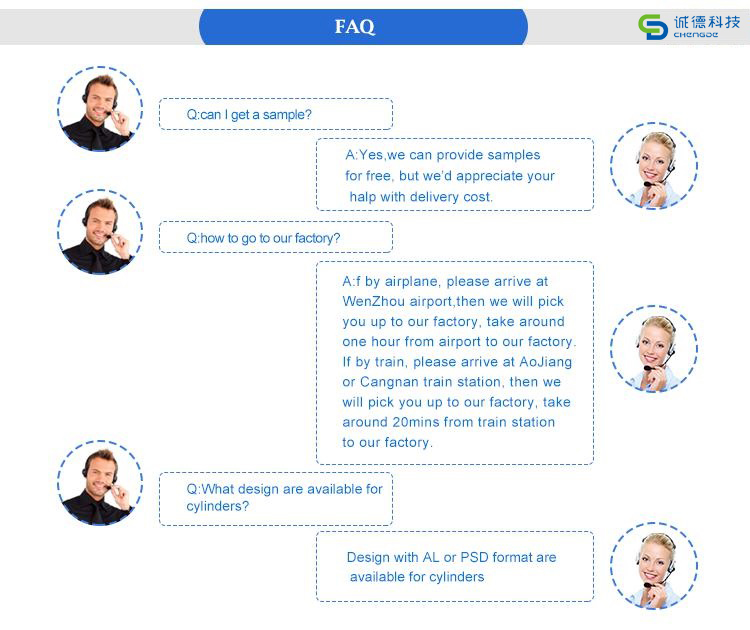 FAQ

诚德科技
CHENGDE

Q:can I get a sample?

A:Yes,we can provide samples for free, but we'd appreciate your halp with delivery cost.

Q:how to go to our factory?

A:f by airplane, please arrive at WenZhou airport,then we will pick you up to our factory, take around one hour from airport to our factory. If by train, please arrive at AoJiang or Cangnan train station, then we will pick you up to our factory, take around 20mins from train station to our factory.

Q:What design are available for cylinders?

Design with AL or PSD format are available for cylinders